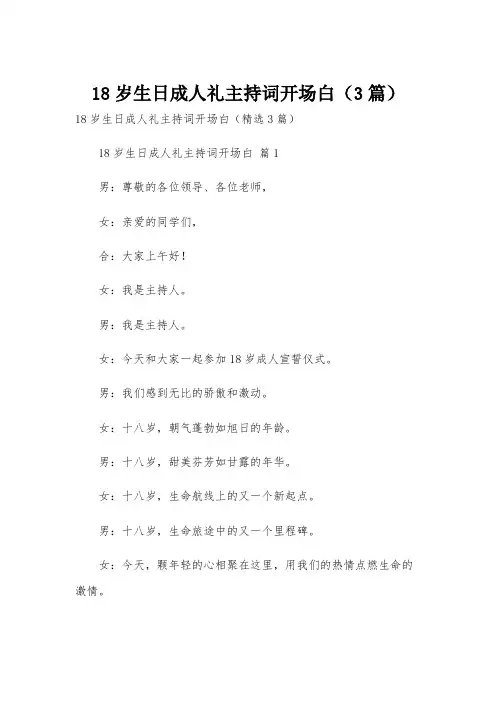 18 岁生日成人礼主持词开场白（3 篇）

18 岁生日成人礼主持词开场白（精选 3 篇）

18 岁生日成人礼主持词开场白 篇 1

男：尊敬的各位领导、各位老师，

女：亲爱的同学们，

合：大家上午好！

女：我是主持人。

男：我是主持人。

女：今天和大家一起参加 18 岁成人宣誓仪式。

男：我们感到无比的骄傲和激动。

女：十八岁，朝气蓬勃如旭日的年龄。

男：十八岁，甜美芬芳如甘露的年华。

女：十八岁，生命航线上的又一个新起点。

男：十八岁，生命旅途中的又一个里程碑。

女：今天，颗年轻的心相聚在这里，用我们的热情点燃生命的激情。